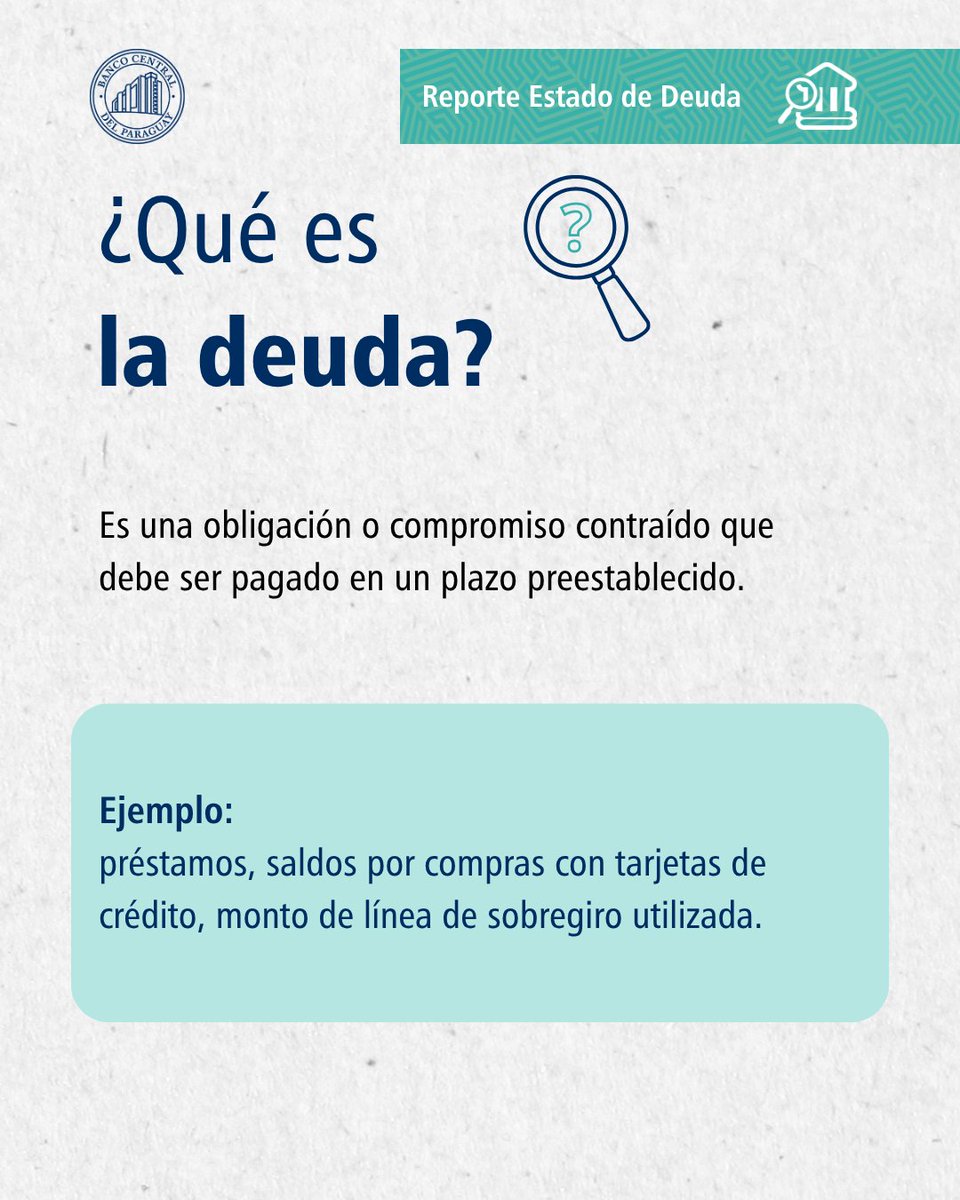 BANCO CENTRAL DEL PARAGUAY

Reporte Estado de Deuda

¿Qué es
la deuda?

?

Es una obligación o compromiso contraído que debe ser pagado en un plazo preestablecido.

Ejemplo:
préstamos, saldos por compras con tarjetas de crédito, monto de línea de sobregiro utilizada.